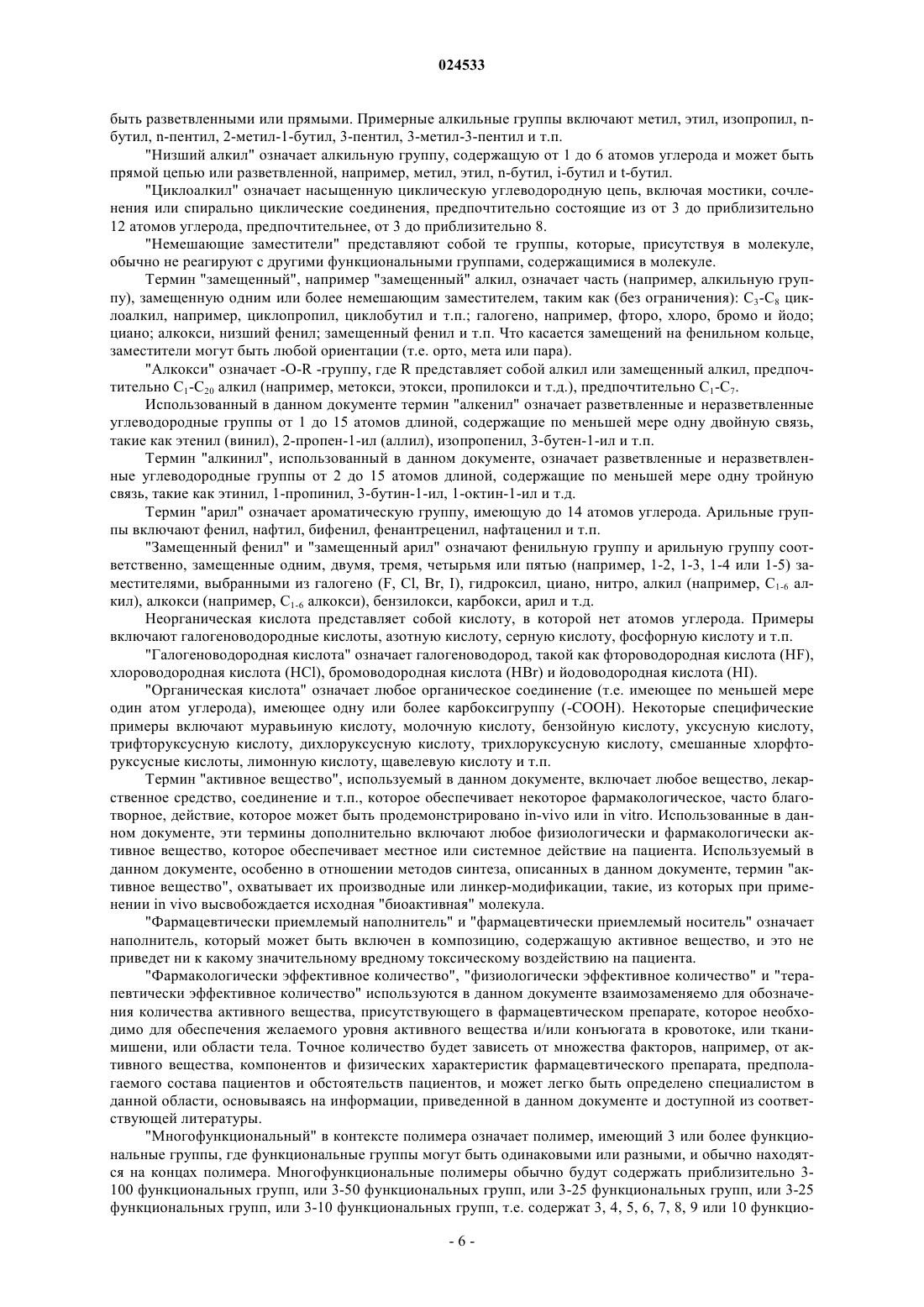 024533

быть разветвленными или прямыми. Примерные алкильные группы включают метил, этил, изопропил, n-бутил, n-пентил, 2-метил-1-бутил, 3-пентил, 3-метил-3-пентил и т.п.

"Низший алкил" означает алкильную группу, содержащую от 1 до 6 атомов углерода и может быть прямой цепью или разветвленной, например, метил, этил, n-бутил, i-бутил и t-бутил.

"Циклоалкил" означает насыщенную циклическую углеводородную цепь, включая мостики, сочленения или спирально циклические соединения, предпочтительно состоящие из от 3 до приблизительно 12 атомов углерода, предпочтительнее, от 3 до приблизительно 8.

"Немешающие заместители" представляют собой те группы, которые, присутствуя в молекуле, обычно не реагируют с другими функциональными группами, содержащимися в молекуле.

Термин "замещенный", например "замещенный" алкил, означает часть (например, алкильную группу), замещенную одним или более немешающим заместителем, таким как (без ограничения): $C_3$-$C_8$ циклоалкил, например, циклопропил, циклобутил и т.п.; галогено, например, фторо, хлоро, бромо и йодо; циано; алкокси, низший фенил; замещенный фенил и т.п. Что касается замещений на фенильном кольце, заместители могут быть любой ориентации (т.е. орто, мета или пара).

"Алкокси" означает -O-R -группу, где R представляет собой алкил или замещенный алкил, предпочтительно $C_1$-$C_{20}$ алкил (например, метокси, этокси, пропилокси и т.д.), предпочтительно $C_1$-$C_7$.

Использованный в данном документе термин "алкенил" означает разветвленные и неразветвленные углеводородные группы от 1 до 15 атомов длиной, содержащие по меньшей мере одну двойную связь, такие как этенил (винил), 2-пропен-1-ил (аллил), изопропенил, 3-бутен-1-ил и т.п.

Термин "алкинил", использованный в данном документе, означает разветвленные и неразветвленные углеводородные группы от 2 до 15 атомов длиной, содержащие по меньшей мере одну тройную связь, такие как этинил, 1-пропинил, 3-бутин-1-ил, 1-октин-1-ил и т.д.

Термин "арил" означает ароматическую группу, имеющую до 14 атомов углерода. Арильные группы включают фенил, нафтил, бифенил, фенантреценил, нафтаценил и т.п.

"Замещенный фенил" и "замещенный арил" означают фенильную группу и арильную группу соответственно, замещенные одним, двумя, тремя, четырьмя или пятью (например, 1-2, 1-3, 1-4 или 1-5) заместителями, выбранными из галогено (F, Cl, Br, I), гидроксил, циано, нитро, алкил (например, $C_{1-6}$ алкил), алкокси (например, $C_{1-6}$ алкокси), бензилокси, карбокси, арил и т.д.

Неорганическая кислота представляет собой кислоту, в которой нет атомов углерода. Примеры включают галогеноводородные кислоты, азотную кислоту, серную кислоту, фосфорную кислоту и т.п.

"Галогеноводородная кислота" означает галогеноводород, такой как фтороводородная кислота (HF), хлороводородная кислота (HCl), бромоводородная кислота (HBr) и йодоводородная кислота (HI).

"Органическая кислота" означает любое органическое соединение (т.е. имеющее по меньшей мере один атом углерода), имеющее одну или более карбоксигруппу (-COOH). Некоторые специфические примеры включают муравьиную кислоту, молочную кислоту, бензойную кислоту, уксусную кислоту, трифторуксусную кислоту, дихлоруксусную кислоту, трихлоруксусную кислоту, смешанные хлорфторуксусные кислоты, лимонную кислоту, щавелевую кислоту и т.п.

Термин "активное вещество", используемый в данном документе, включает любое вещество, лекарственное средство, соединение и т.п., которое обеспечивает некоторое фармакологическое, часто благотворное, действие, которое может быть продемонстрировано in-vivo или in vitro. Использованные в данном документе, эти термины дополнительно включают любое физиологически и фармакологически активное вещество, которое обеспечивает местное или системное действие на пациента. Используемый в данном документе, особенно в отношении методов синтеза, описанных в данном документе, термин "активное вещество", охватывает их производные или линкер-модификации, такие, из которых при применении in vivo высвобождается исходная "биоактивная" молекула.

"Фармацевтически приемлемый наполнитель" и "фармацевтически приемлемый носитель" означает наполнитель, который может быть включен в композицию, содержащую активное вещество, и это не приведет ни к какому значительному вредному токсическому воздействию на пациента.

"Фармакологически эффективное количество", "физиологически эффективное количество" и "терапевтически эффективное количество" используются в данном документе взаимозаменяемо для обозначения количества активного вещества, присутствующего в фармацевтическом препарате, которое необходимо для обеспечения желаемого уровня активного вещества и/или конъюгата в кровотоке, или тканимишени, или области тела. Точное количество будет зависеть от множества факторов, например, от активного вещества, компонентов и физических характеристик фармацевтического препарата, предполагаемого состава пациентов и обстоятельств пациентов, и может легко быть определено специалистом в данной области, основываясь на информации, приведенной в данном документе и доступной из соответствующей литературы.

"Многофункциональный" в контексте полимера означает полимер, имеющий 3 или более функциональные группы, где функциональные группы могут быть одинаковыми или разными, и обычно находятся на концах полимера. Многофункциональные полимеры обычно будут содержать приблизительно 3-100 функциональных групп, или 3-50 функциональных групп, или 3-25 функциональных групп, или 3-25 функциональных групп, или 3-10 функциональных групп, т.е. содержат 3, 4, 5, 6, 7, 8, 9 или 10 функцио-

- 6 -